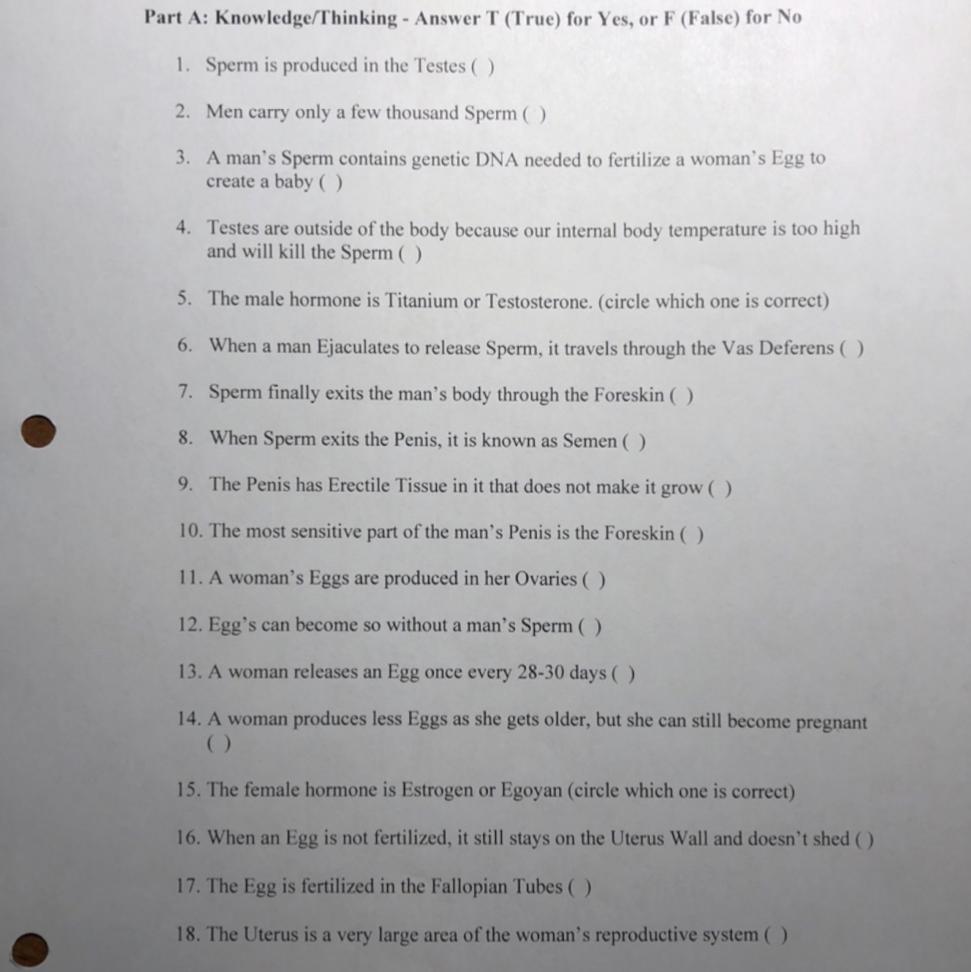 Part A: Knowledge/Thinking - Answer T (True) for Yes, or F (False) for No

1. Sperm is produced in the Testes ( )

2. Men carry only a few thousand Sperm ( )

3. A man's Sperm contains genetic DNA needed to fertilize a woman's Egg to create a baby ( )

4. Testes are outside of the body because our internal body temperature is too high and will kill the Sperm ( )

5. The male hormone is Titanium or Testosterone. (circle which one is correct)

6. When a man Ejaculates to release Sperm, it travels through the Vas Deferens ( )

7. Sperm finally exits the man's body through the Foreskin ( )

8. When Sperm exits the Penis, it is known as Semen ( )

9. The Penis has Erectile Tissue in it that does not make it grow ( )

10. The most sensitive part of the man's Penis is the Foreskin ( )

11. A woman's Eggs are produced in her Ovaries ( )

12. Egg's can become so without a man's Sperm ( )

13. A woman releases an Egg once every 28-30 days ( )

14. A woman produces less Eggs as she gets older, but she can still become pregnant ( )

15. The female hormone is Estrogen or Egoyan (circle which one is correct)

16. When an Egg is not fertilized, it still stays on the Uterus Wall and doesn't shed ( )

17. The Egg is fertilized in the Fallopian Tubes ( )

18. The Uterus is a very large area of the woman's reproductive system ( )